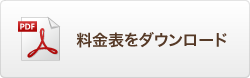 PDF

料金表をダウンロード